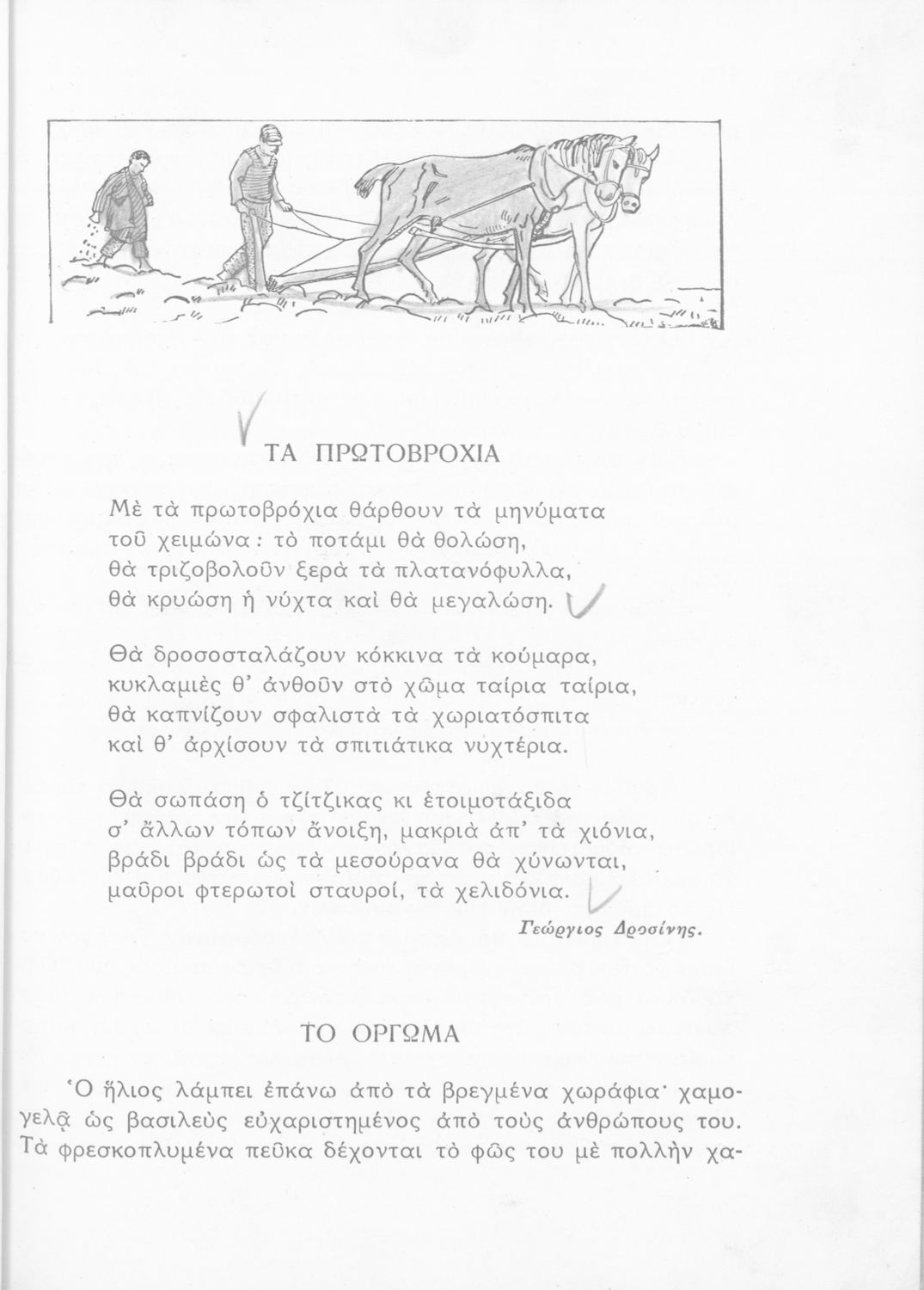 ΤΑ ΠΡΩΤΟΒΡΟΧΙΑ

Μὲ τὰ πρωτοβρόχια θάρθουν τὰ μηνύματα
τοῦ χειμώνα : τὸ ποτάμι θὰ θολώση,
θὰ τριζοβολοῦν ξερὰ τὰ πλατανόφυλλα,
θὰ κρυώση ἡ νύχτα καὶ θὰ μεγαλώση.

Θὰ δροσοσταλάζουν κόκκινα τὰ κούμαρα,
κυκλαμιὲς θ' ἀνθοῦν στὸ χῶμα ταίρια ταίρια,
θὰ καπνίζουν σφαλιστὰ τὰ χωριατόσπιτα
καὶ θ' ἀρχίσουν τὰ σπιτιάτικα νυχτέρια.

Θὰ σωπάση ὁ τζίτζικας κι ἑτοιμοτάξιδα
σ' ἄλλων τόπων ἄνοιξη, μακριὰ ἀπ' τὰ χιόνια,
βράδι βράδι ὡς τὰ μεσούρανα θὰ χύνωνται,
μαῦροι φτερωτοὶ σταυροί, τὰ χελιδόνια.

Γεώργιος Δροσίνης.

ΤΟ ΟΡΓΩΜΑ

Ὁ ἥλιος λάμπει ἐπάνω ἀπὸ τὰ βρεγμένα χωράφια· χαμογελᾷ ὡς βασιλεὺς εὐχαριστημένος ἀπὸ τοὺς ἀνθρώπους του. Τὰ φρεσκοπλυμένα πεῦκα δέχονται τὸ φῶς του μὲ πολλὴν χα-